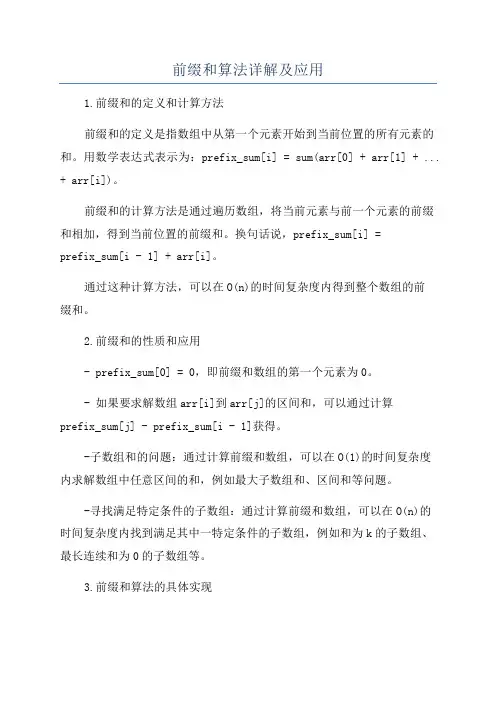 前缀和算法详解及应用

1.前缀和的定义和计算方法

前缀和的定义是指数组中从第一个元素开始到当前位置的所有元素的和。用数学表达式表示为：prefix_sum[i] = sum(arr[0] + arr[1] + ... + arr[i])。

前缀和的计算方法是通过遍历数组，将当前元素与前一个元素的前缀和相加，得到当前位置的前缀和。换句话说，prefix_sum[i] = prefix_sum[i - 1] + arr[i]。

通过这种计算方法，可以在O(n)的时间复杂度内得到整个数组的前缀和。

2.前缀和的性质和应用

- prefix_sum[0] = 0，即前缀和数组的第一个元素为0。

- 如果要求解数组arr[i]到arr[j]的区间和，可以通过计算prefix_sum[j] - prefix_sum[i - 1]获得。

-子数组和的问题：通过计算前缀和数组，可以在O(1)的时间复杂度内求解数组中任意区间的和，例如最大子数组和、区间和等问题。

-寻找满足特定条件的子数组：通过计算前缀和数组，可以在O(n)的时间复杂度内找到满足其中一特定条件的子数组，例如和为k的子数组、最长连续和为0的子数组等。

3.前缀和算法的具体实现